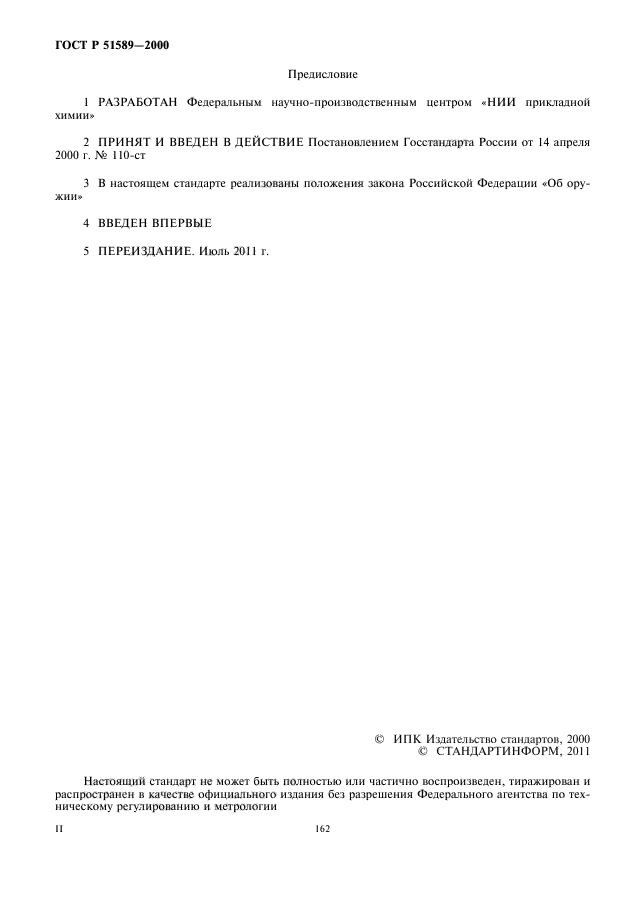 ГОСТ Р 51589—2000

Предисловие

1 РАЗРАБОТАН Федеральным научно-производственным центром «НИИ прикладной химии»

2 ПРИНЯТ И ВВЕДЕН В ДЕЙСТВИЕ Постановлением Госстандарта России от 14 апреля 2000 г. № 110-ст

3 В настоящем стандарте реализованы положения закона Российской Федерации «Об оружии»

4 ВВЕДЕН ВПЕРВЫЕ

5 ПЕРЕИЗДАНИЕ. Июль 2011 г.

© ИПК Издательство стандартов, 2000
© СТАНДАРТИНФОРМ, 2011

Настоящий стандарт не может быть полностью или частично воспроизведен, тиражирован и распространен в качестве официального издания без разрешения Федерального агентства по техническому регулированию и метрологии

II

162